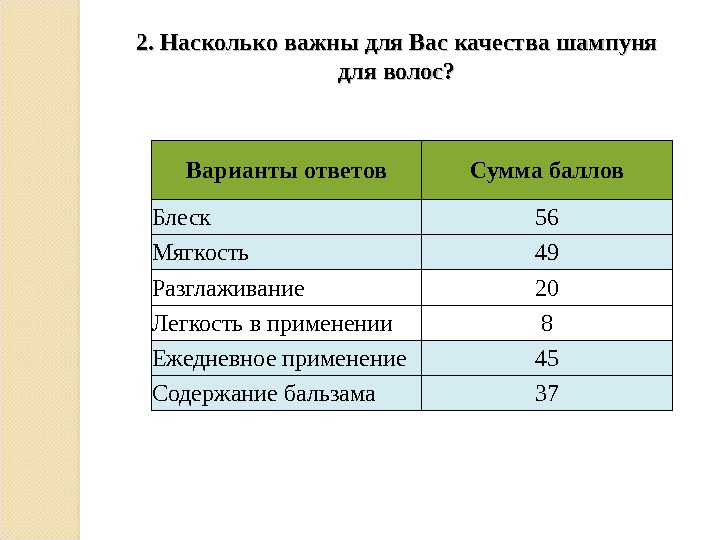 2. Насколько важны для Вас качества шампуня для волос?

| Варианты ответов | Сумма баллов |
|---|---|
| Блеск | 56 |
| Мягкость | 49 |
| Разглаживание | 20 |
| Легкость в применении | 8 |
| Ежедневное применение | 45 |
| Содержание бальзама | 37 |